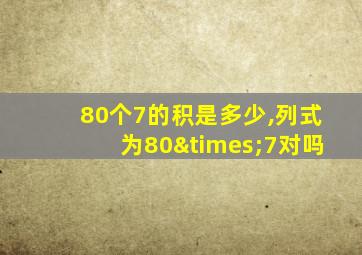 80个7的积是多少,列式为80&times;7对吗